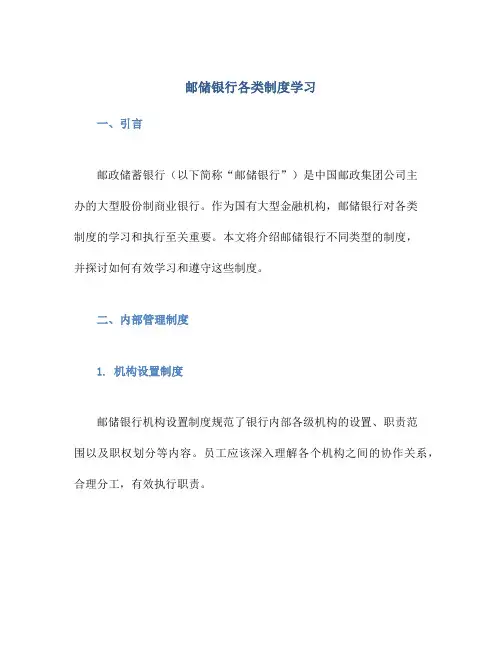 邮储银行各类制度学习

一、引言

邮政储蓄银行（以下简称“邮储银行”）是中国邮政集团公司主办的大型股份制商业银行。作为国有大型金融机构，邮储银行对各类制度的学习和执行至关重要。本文将介绍邮储银行不同类型的制度，并探讨如何有效学习和遵守这些制度。

二、内部管理制度

1. 机构设置制度

邮储银行机构设置制度规范了银行内部各级机构的设置、职责范围以及职权划分等内容。员工应该深入理解各个机构之间的协作关系，合理分工，有效执行职责。